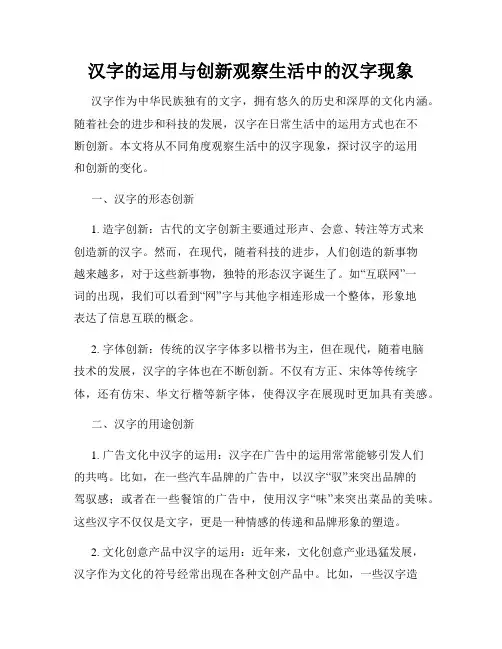 汉字的运用与创新观察生活中的汉字现象

汉字作为中华民族独有的文字，拥有悠久的历史和深厚的文化内涵。随着社会的进步和科技的发展，汉字在日常生活中的运用方式也在不断创新。本文将从不同角度观察生活中的汉字现象，探讨汉字的运用和创新的变化。

一、汉字的形态创新

1. 造字创新：古代的文字创新主要通过形声、会意、转注等方式来创造新的汉字。然而，在现代，随着科技的进步，人们创造的新事物越来越多，对于这些新事物，独特的形态汉字诞生了。如“互联网”一词的出现，我们可以看到“网”字与其他字相连形成一个整体，形象地表达了信息互联的概念。

2. 字体创新：传统的汉字字体多以楷书为主，但在现代，随着电脑技术的发展，汉字的字体也在不断创新。不仅有方正、宋体等传统字体，还有仿宋、华文行楷等新字体，使得汉字在展现时更加具有美感。

二、汉字的用途创新

1. 广告文化中汉字的运用：汉字在广告中的运用常常能够引发人们的共鸣。比如，在一些汽车品牌的广告中，以汉字“驭”来突出品牌的驾驭感；或者在一些餐馆的广告中，使用汉字“味”来突出菜品的美味。这些汉字不仅仅是文字，更是一种情感的传递和品牌形象的塑造。

2. 文化创意产品中汉字的运用：近年来，文化创意产业迅猛发展，汉字作为文化的符号经常出现在各种文创产品中。比如，一些汉字造